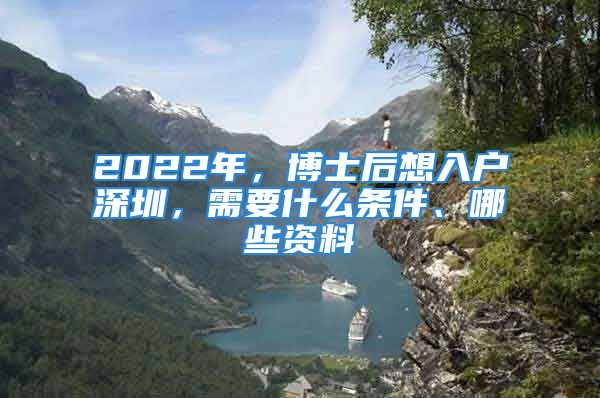 2022年，博士后想入户深圳，需要什么条件、哪些资料